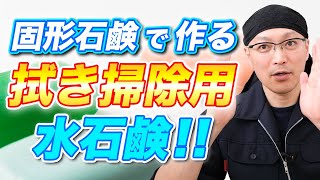 固形石鹸で作る
拭き掃除用
水石鹸!!